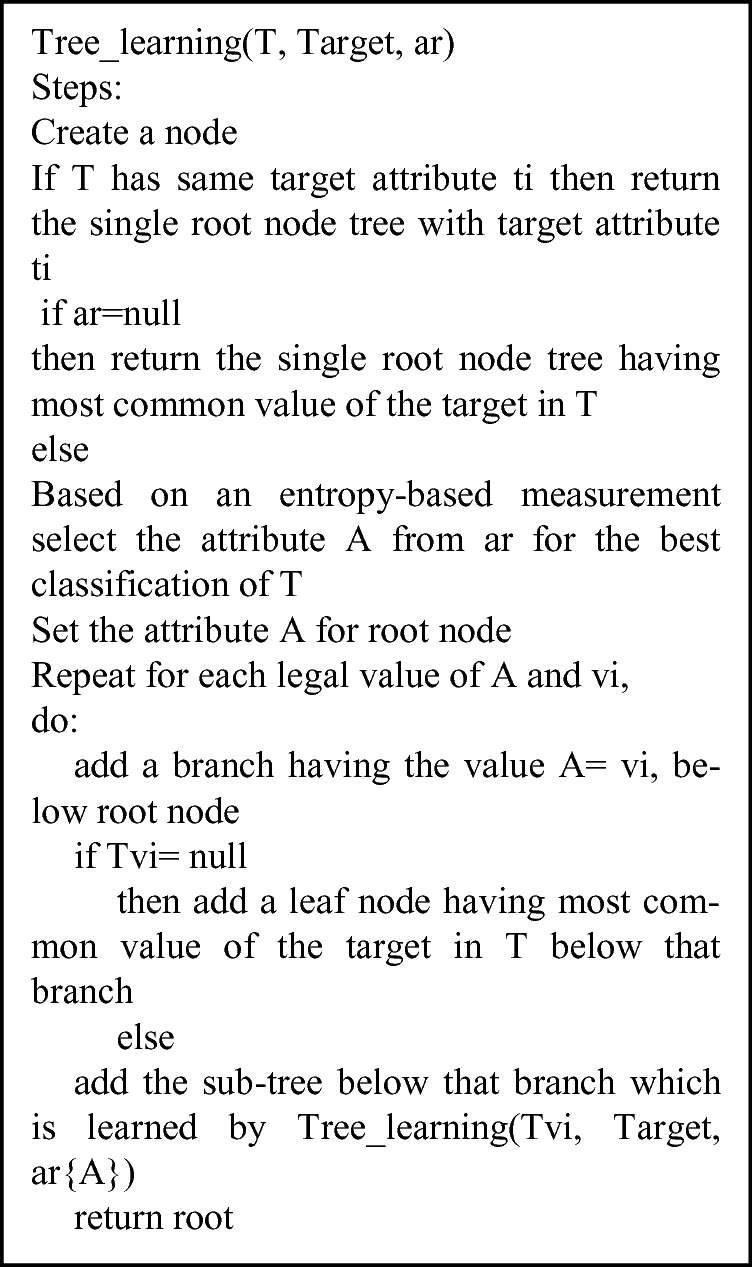 Tree_learning(T, Target, ar)
Steps:
Create a node
If T has same target attribute ti then return the single root node tree with target attribute ti
if ar=null
then return the single root node tree having most common value of the target in T
else
Based on an entropy-based measurement select the attribute A from ar for the best classification of T
Set the attribute A for root node
Repeat for each legal value of A and vi,
do:
add a branch having the value A= vi, below root node
if Tvi= null
then add a leaf node having most common value of the target in T below that branch
else
add the sub-tree below that branch which is learned by Tree_learning(Tvi, Target, ar{A})
return root